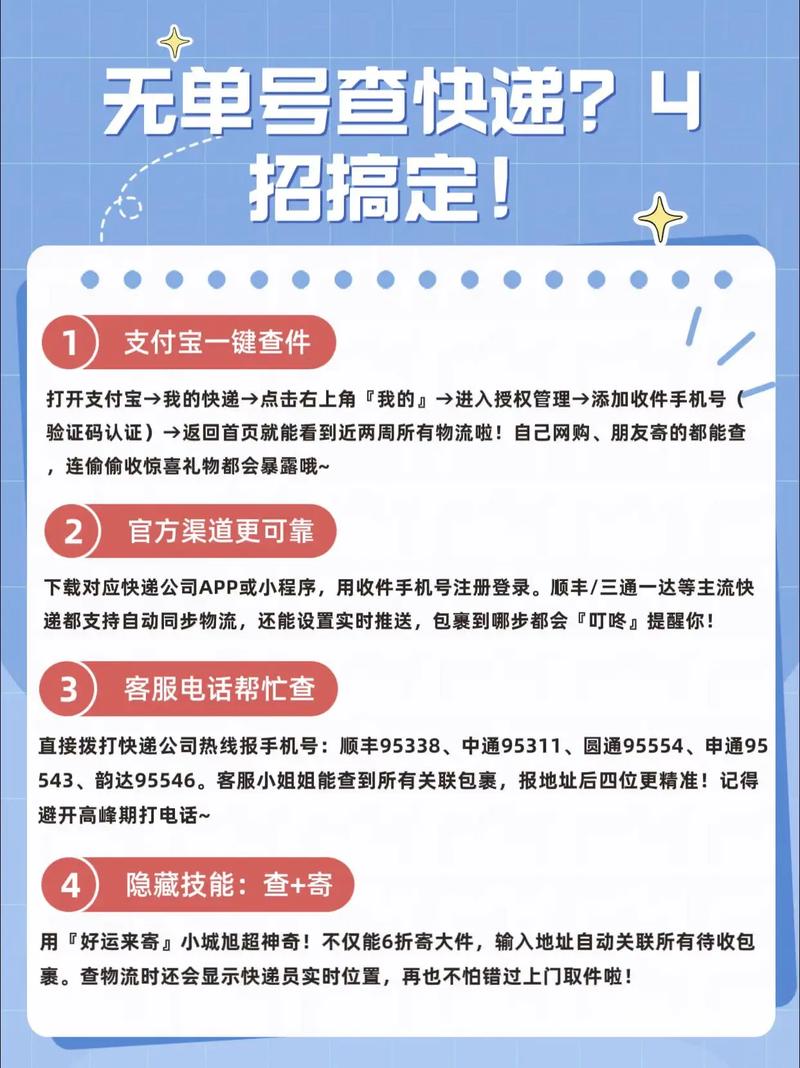 无单号查快递？4招搞定！

1 支付宝一键查件

打开支付宝→我的快递→点击右上角『我的』→进入授权管理→添加收件手机号（验证码认证）→返回首页就能看到近两周所有物流啦！自己网购、朋友寄的都能查，连偷偷收惊喜礼物都会暴露哦~

2 官方渠道更可靠

下载对应快递公司APP或小程序，用收件手机号注册登录。顺丰/三通一达等主流快递都支持自动同步物流，还能设置实时推送，包裹到哪步都会『叮咚』提醒你！

3 客服电话帮忙查

直接拨打快递公司热线报手机号：顺丰95338、中通95311、圆通95554、申通95543、韵达95546。客服小姐姐能查到所有关联包裹，报地址后四位更精准！记得避开高峰期打电话~

4 隐藏技能：查+寄

用『好运来寄』小城旭超神奇！不仅能6折寄大件，输入地址自动关联所有待收包裹。查物流时还会显示快递员实时位置，再也不怕错过上门取件啦！